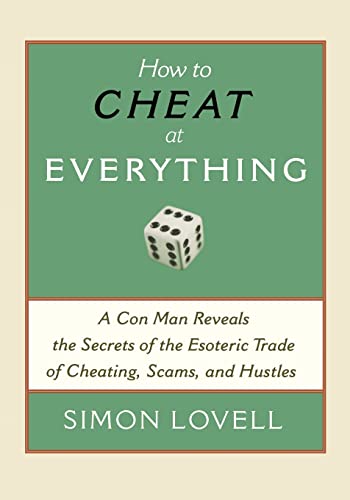 How to
CHEAT
at
EVERYTHING

A Con Man Reveals the Secrets of the Esoteric Trade of Cheating, Scams, and Hustles

SIMON LOVELL